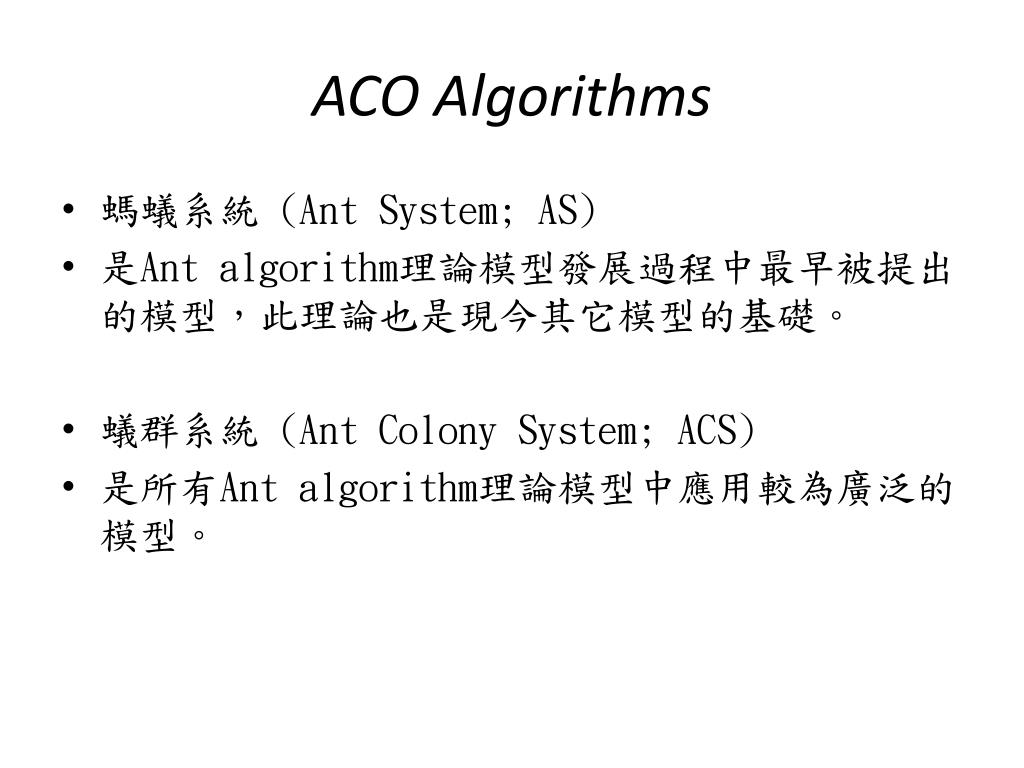 ACO Algorithms

• 螞蟻系統 (Ant System; AS)
• 是Ant algorithm理論模型發展過程中最早被提出的模型，此理論也是現今其它模型的基礎。

• 蟻群系統 (Ant Colony System; ACS)
• 是所有Ant algorithm理論模型中應用較為廣泛的模型。